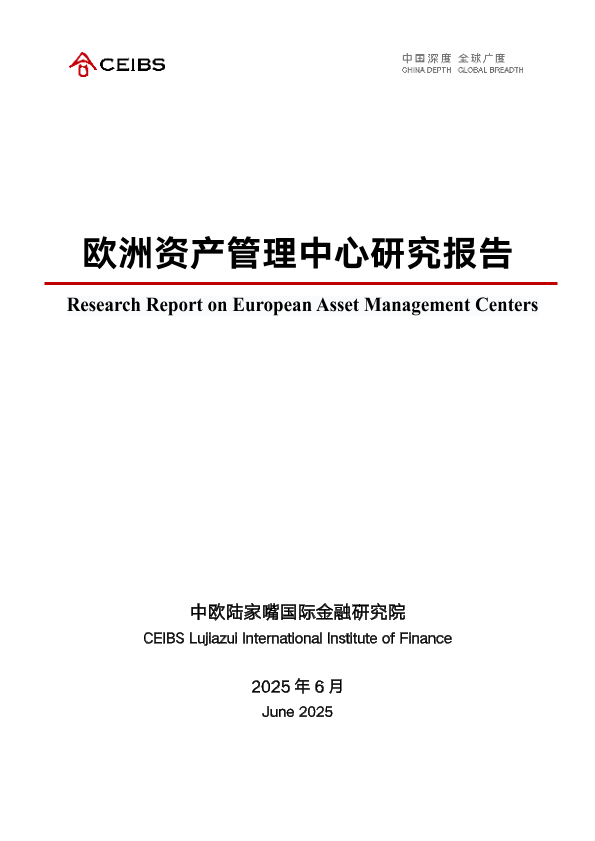 CEIBS

中国深度 全球广度
CHINA DEPTH GLOBAL BREADTH

欧洲资产管理中心研究报告

Research Report on European Asset Management Centers

中欧陆家嘴国际金融研究院
CEIBS Lujiazui International Institute of Finance

2025 年 6 月
June 2025